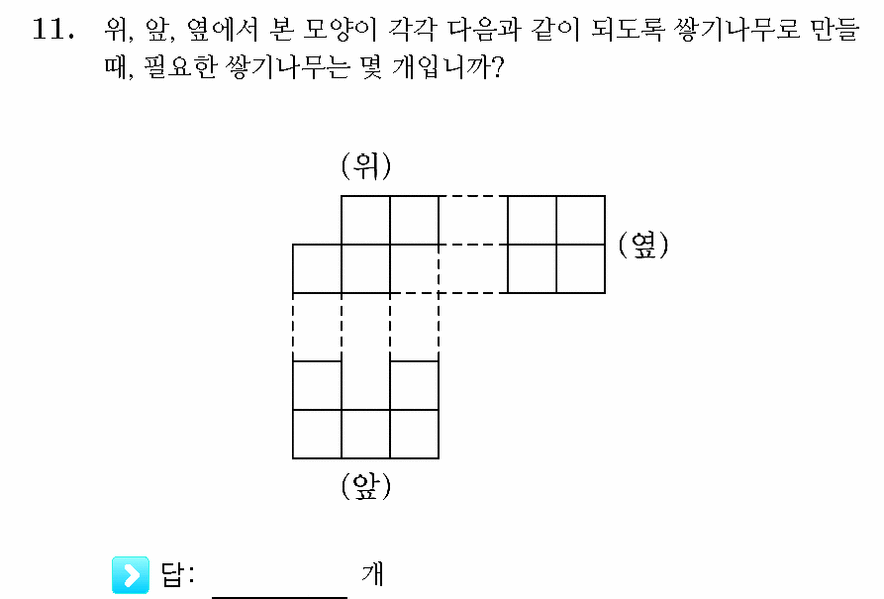 11. 위, 앞, 옆에서 본 모양이 각각 다음과 같이 되도록 쌓기나무로 만들 때, 필요한 쌓기나무는 몇 개입니까?

(위)

(옆)

(앞)

답: ________ 개